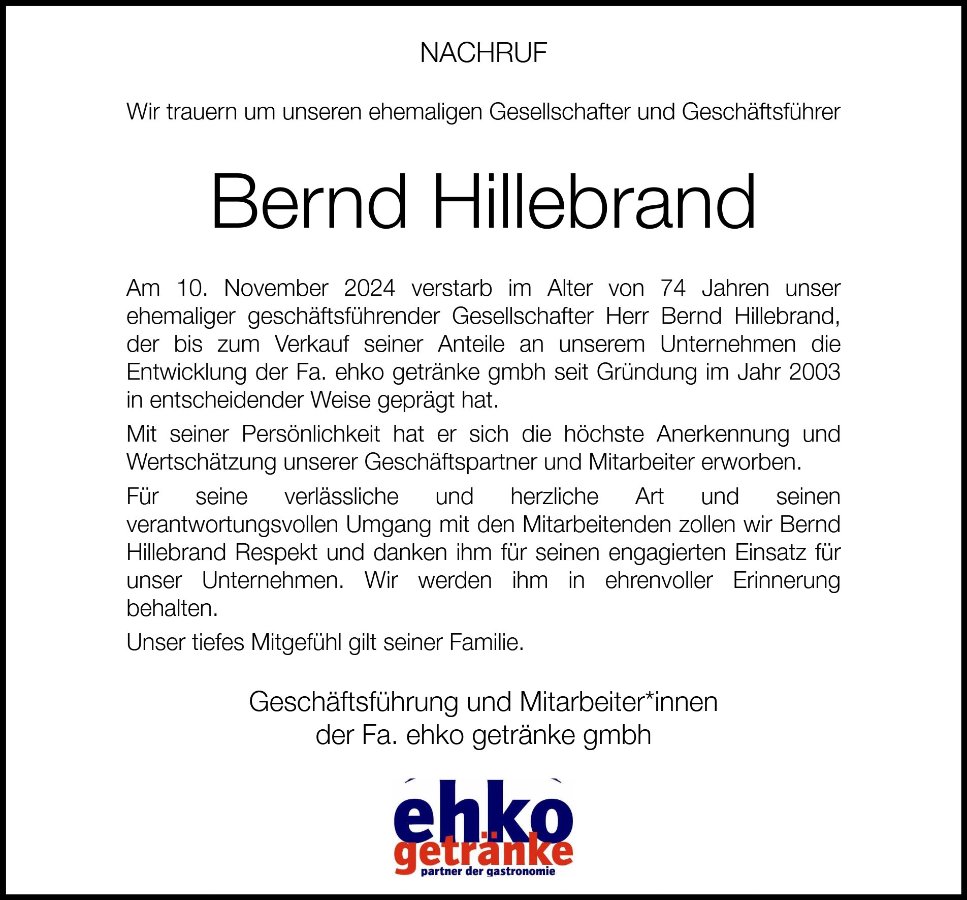 NACHRUF

Wir trauern um unseren ehemaligen Gesellschafter und Geschäftsführer

Bernd Hillebrand

Am 10. November 2024 verstarb im Alter von 74 Jahren unser ehemaliger geschäftsführender Gesellschafter Herr Bernd Hillebrand, der bis zum Verkauf seiner Anteile an unserem Unternehmen die Entwicklung der Fa. ehko getränke gmbh seit Gründung im Jahr 2003 in entscheidender Weise geprägt hat.

Mit seiner Persönlichkeit hat er sich die höchste Anerkennung und Wertschätzung unserer Geschäftspartner und Mitarbeiter erworben.

Für seine verlässliche und herzliche Art und seinen verantwortungsvollen Umgang mit den Mitarbeitenden zollen wir Bernd Hillebrand Respekt und danken ihm für seinen engagierten Einsatz für unser Unternehmen. Wir werden ihm in ehrenvoller Erinnerung behalten.

Unser tiefes Mitgefühl gilt seiner Familie.

Geschäftsführung und Mitarbeiter*innen
der Fa. ehko getränke gmbh

ehko
getränke
partner der gastronomie